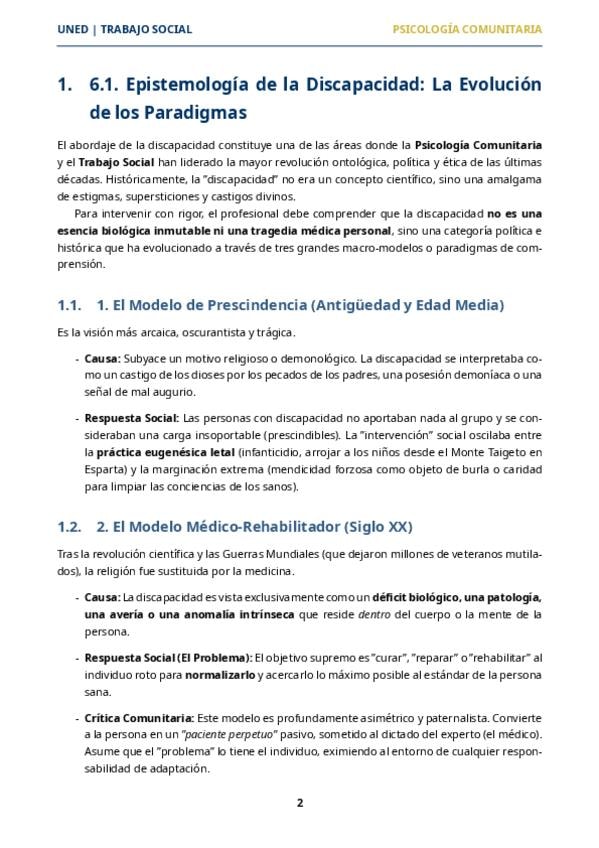 UNED | TRABAJO SOCIAL

PSICOLOGÍA COMUNITARIA

1. 6.1. Epistemología de la Discapacidad: La Evolución de los Paradigmas

El abordaje de la discapacidad constituye una de las áreas donde la Psicología Comunitaria y el Trabajo Social han liderado la mayor revolución ontológica, política y ética de las últimas décadas. Históricamente, la "discapacidad" no era un concepto científico, sino una amalgama de estigmas, supersticiones y castigos divinos.

Para intervenir con rigor, el profesional debe comprender que la discapacidad no es una esencia biológica inmutable ni una tragedia médica personal, sino una categoría política e histórica que ha evolucionado a través de tres grandes macro-modelos o paradigmas de comprensión.

1.1. 1. El Modelo de Prescindencia (Antigüedad y Edad Media)

Es la visión más arcaica, oscurantista y trágica.

- Causa: Subyace un motivo religioso o demonológico. La discapacidad se interpretaba como un castigo de los dioses por los pecados de los padres, una posesión demoníaca o una señal de mal augurio.

- Respuesta Social: Las personas con discapacidad no aportaban nada al grupo y se consideraban una carga insoportable (prescindibles). La "intervención" social oscilaba entre la práctica eugenésica letal (infanticidio, arrojar a los niños desde el Monte Taigeto en Esparta) y la marginación extrema (mendicidad forzosa como objeto de burla o caridad para limpiar las conciencias de los sanos).

1.2. 2. El Modelo Médico-Rehabilitador (Siglo XX)

Tras la revolución científica y las Guerras Mundiales (que dejaron millones de veteranos mutilados), la religión fue sustituida por la medicina.

- Causa: La discapacidad es vista exclusivamente como un déficit biológico, una patología, una avería o una anomalía intrínseca que reside dentro del cuerpo o la mente de la persona.

- Respuesta Social (El Problema): El objetivo supremo es "curar", "reparar" o "rehabilitar" al individuo roto para normalizarlo y acercarlo lo máximo posible al estándar de la persona sana.

- Crítica Comunitaria: Este modelo es profundamente asimétrico y paternalista. Convierte a la persona en un "paciente perpetuo" pasivo, sometido al dictado del experto (el médico). Asume que el "problema" lo tiene el individuo, eximiendo al entorno de cualquier responsabilidad de adaptación.

2